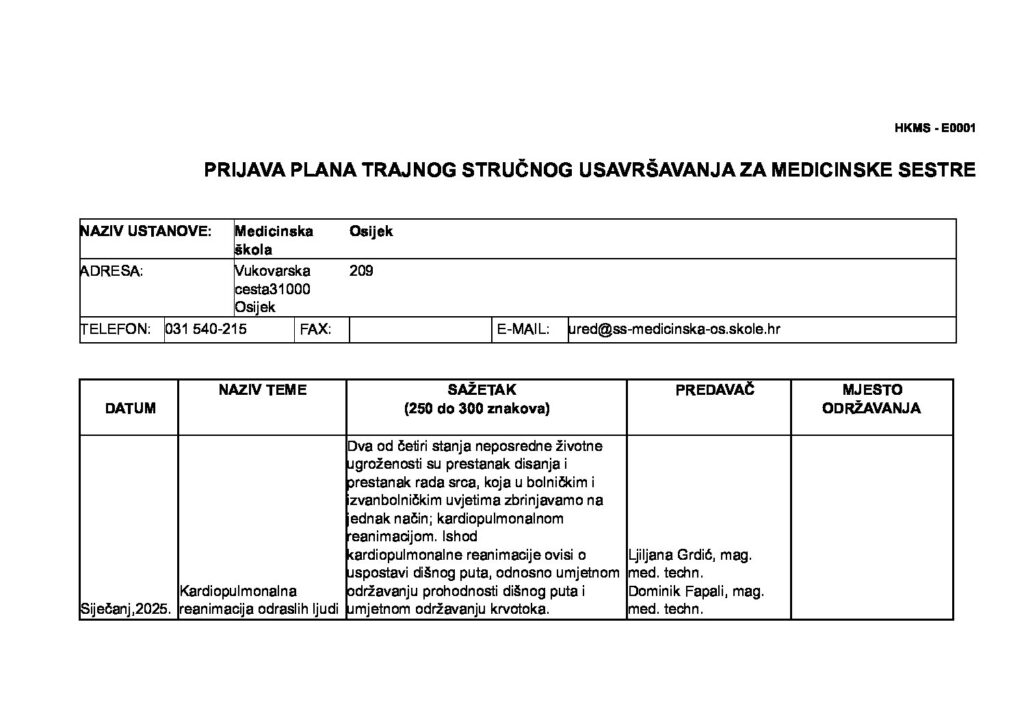 HKMS - E0001

PRIJAVA PLANA TRAJNOG STRUČNOG USAVRŠAVANJA ZA MEDICINSKE SESTRE

NAZIV USTANOVE: Medicinska škola Osijek
ADRESA: Vukovarska cesta31000 Osijek 209
TELEFON: 031 540-215 FAX: E-MAIL: ured@ss-medicinska-os.skole.hr

| DATUM | NAZIV TEME | SAŽETAK (250 do 300 znakova) | PREDAVAČ | MJESTO ODRŽAVANJA |
|---|---|---|---|---|
| Siječanj,2025. | Kardiopulmonalna reanimacija odraslih ljudi | Dva od četiri stanja neposredne životne ugroženosti su prestanak disanja i prestanak rada srca, koja u bolničkim i izvanbolničkim uvjetima zbrinjavamo na jednak način; kardiopulmonalnom reanimacijom. Ishod kardiopulmonalne reanimacije ovisi o uspostavi dišnog puta, odnosno umjetnom održavanju prohodnosti dišnog puta i umjetnom održavanju krvotoka. | Ljiljana Grdić, mag. med. techn. Dominik Fapali, mag. med. techn. | |